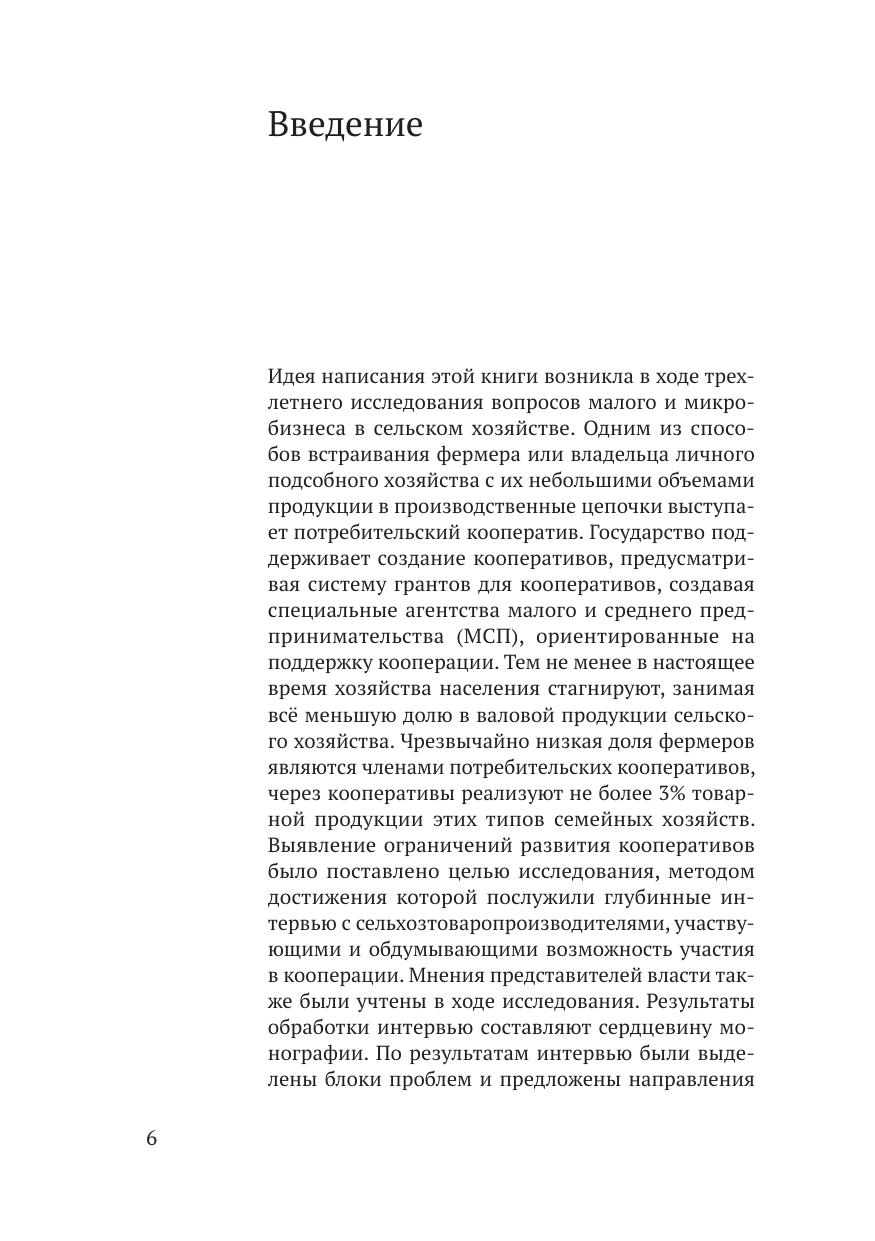 Введение

Идея написания этой книги возникла в ходе трехлетнего исследования вопросов малого и микробизнеса в сельском хозяйстве. Одним из способов встраивания фермера или владельца личного подсобного хозяйства с их небольшими объемами продукции в производственные цепочки выступает потребительский кооператив. Государство поддерживает создание кооперативов, предусматривая систему грантов для кооперативов, создавая специальные агентства малого и среднего предпринимательства (МСП), ориентированные на поддержку кооперации. Тем не менее в настоящее время хозяйства населения стагнируют, занимая всё меньшую долю в валовой продукции сельского хозяйства. Чрезвычайно низкая доля фермеров являются членами потребительских кооперативов, через кооперативы реализуют не более 3% товарной продукции этих типов семейных хозяйств. Выявление ограничений развития кооперативов было поставлено целью исследования, методом достижения которой послужили глубинные интервью с сельхозтоваропроизводителями, участвующими и обдумывающими возможность участия в кооперации. Мнения представителей власти также были учтены в ходе исследования. Результаты обработки интервью составляют сердцевину монографии. По результатам интервью были выделены блоки проблем и предложены направления

6